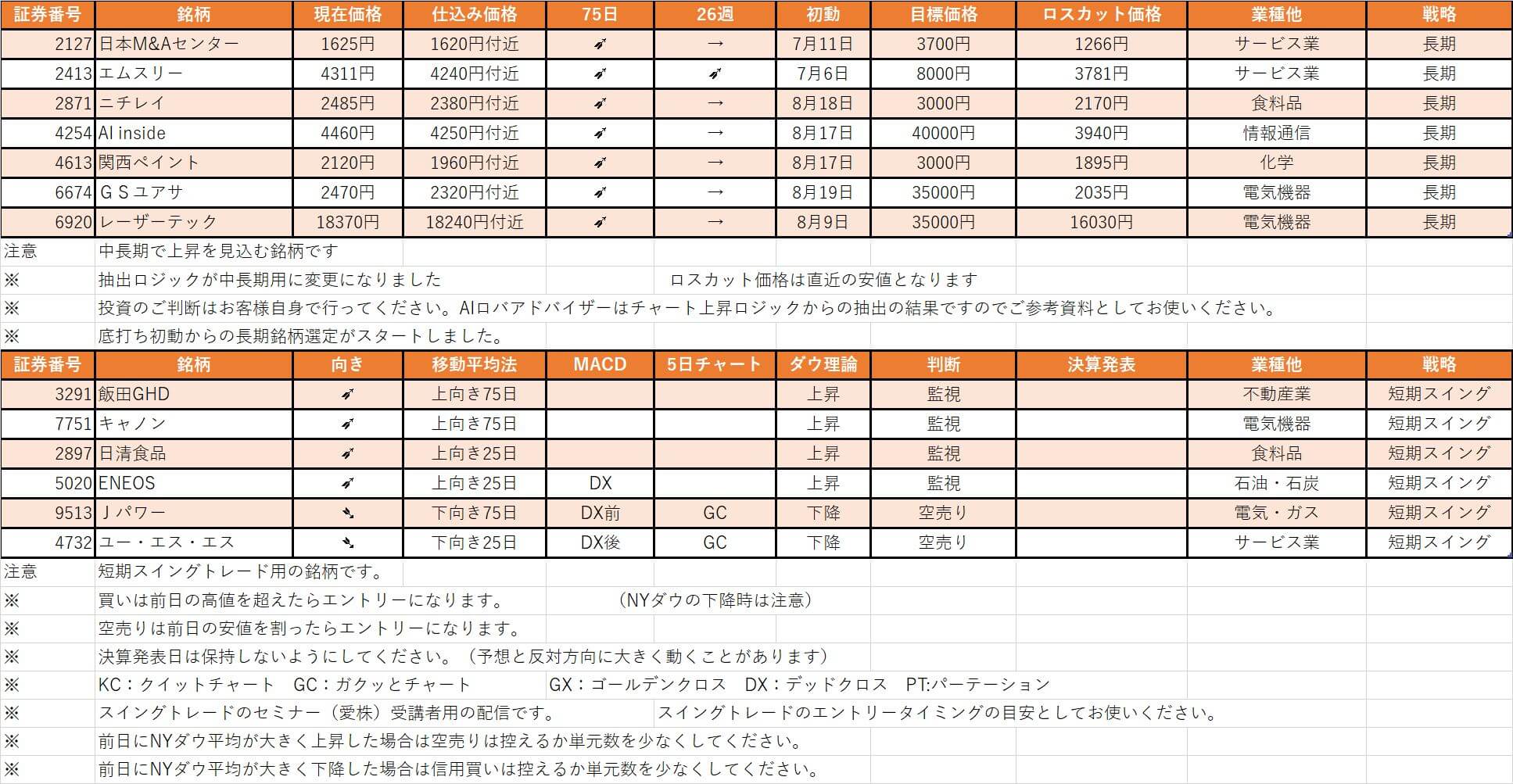 | 証券番号 | 銘柄 | 現在価格 | 仕込み価格 | 75日 | 26週 | 初動 | 目標価格 | ロスカット価格 | 業種他 | 戦略 |
|---|---|---|---|---|---|---|---|---|---|---|
| 2127 | 日本M&Aセンター | 1625円 | 1620円付近 | ➶ | → | 7月11日 | 3700円 | 1266円 | サービス業 | 長期 |
| 2413 | エムスリー | 4311円 | 4240円付近 | ➶ | ➶ | 7月6日 | 8000円 | 3781円 | サービス業 | 長期 |
| 2871 | ニチレイ | 2485円 | 2380円付近 | ➶ | → | 8月18日 | 3000円 | 2170円 | 食料品 | 長期 |
| 4254 | AI inside | 4460円 | 4250円付近 | ➶ | → | 8月17日 | 40000円 | 3940円 | 情報通信 | 長期 |
| 4613 | 関西ペイント | 2120円 | 1960円付近 | ➶ | → | 8月17日 | 3000円 | 1895円 | 化学 | 長期 |
| 6674 | ＧＳユアサ | 2470円 | 2320円付近 | ➶ | → | 8月19日 | 35000円 | 2035円 | 電気機器 | 長期 |
| 6920 | レーザーテック | 18370円 | 18240円付近 | ➶ | → | 8月9日 | 35000円 | 16030円 | 電気機器 | 長期 |

注意　中長期で上昇を見込む銘柄です
※　抽出ロジックが中長期用に変更になりました　ロスカット価格は直近の安値となります
※　投資のご判断はお客様自身で行ってください。AIロバアドバイザーはチャート上昇ロジックからの抽出の結果ですのでご参考資料としてお使いください。
※　底打ち初動からの長期銘柄選定がスタートしました。

| 証券番号 | 銘柄 | 向き | 移動平均法 | MACD | 5日チャート | ダウ理論 | 判断 | 決算発表 | 業種他 | 戦略 |
|---|---|---|---|---|---|---|---|---|---|---|
| 3291 | 飯田GHD | ➶ | 上向き75日 | | | 上昇 | 監視 | | 不動産業 | 短期スイング |
| 7751 | キャノン | ➶ | 上向き75日 | | | 上昇 | 監視 | | 電気機器 | 短期スイング |
| 2897 | 日清食品 | ➶ | 上向き25日 | | | 上昇 | 監視 | | 食料品 | 短期スイング |
| 5020 | ENEOS | ➶ | 上向き25日 | DX | | 上昇 | 監視 | | 石油・石炭 | 短期スイング |
| 9513 | Ｊパワー | ➘ | 下向き75日 | DX前 | GC | 下降 | 空売り | | 電気・ガス | 短期スイング |
| 4732 | ユー・エス・エス | ➘ | 下向き25日 | DX後 | GC | 下降 | 空売り | | サービス業 | 短期スイング |

注意　短期スイングトレード用の銘柄です。
※　買いは前日の高値を超えたらエントリーになります。　（NYダウの下降時は注意）
※　空売りは前日の安値を割ったらエントリーになります。
※　決算発表日は保持しないようにしてください。（予想と反対方向に大きく動くことがあります）
※　KC：クイットチャート　GC：ガクッとチャート　GX：ゴールデンクロス　DX：デッドクロス　PT:パーテーション
※　スイングトレードのセミナー（愛株）受講者用の配信です。　スイングトレードのエントリータイミングの目安としてお使いください。
※　前日にNYダウ平均が大きく上昇した場合は空売りは控えるか単元数を少なくしてください。
※　前日にNYダウ平均が大きく下降した場合は信用買いは控えるか単元数を少なくしてください。